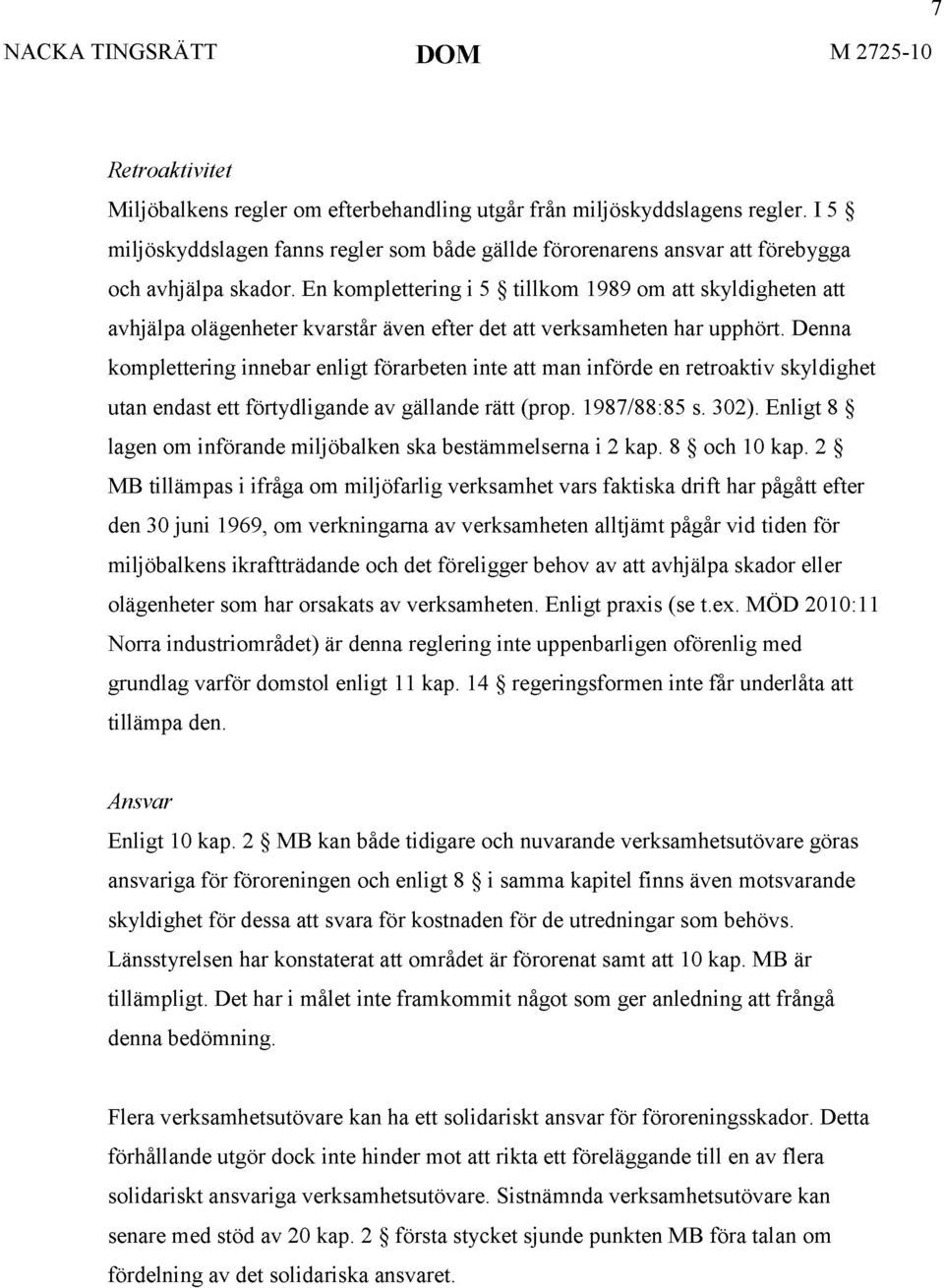 7

NACKA TINGSRÄTT DOM M 2725-10

Retroaktivitet

Miljöbalkens regler om efterbehandling utgår från miljöskyddslagens regler. I 5 § miljöskyddslagen fanns regler som både gällde förorenarens ansvar att förebygga och avhjälpa skador. En komplettering i 5 § tillkom 1989 om att skyldigheten att avhjälpa olägenheter kvarstår även efter det att verksamheten har upphört. Denna komplettering innebar enligt förarbeten inte att man införde en retroaktiv skyldighet utan endast ett förtydligande av gällande rätt (prop. 1987/88:85 s. 302). Enligt 8 § lagen om införande miljöbalken ska bestämmelserna i 2 kap. 8 § och 10 kap. 2 § MB tillämpas i ifråga om miljöfarlig verksamhet vars faktiska drift har pågått efter den 30 juni 1969, om verkningarna av verksamheten alltjämt pågår vid tiden för miljöbalkens ikraftträdande och det föreligger behov av att avhjälpa skador eller olägenheter som har orsakats av verksamheten. Enligt praxis (se t.ex. MÖD 2010:11 Norra industriområdet) är denna reglering inte uppenbarligen oförenlig med grundlag varför domstol enligt 11 kap. 14 § regeringsformen inte får underlåta att tillämpa den.

Ansvar

Enligt 10 kap. 2 § MB kan både tidigare och nuvarande verksamhetsutövare göras ansvariga för föroreningen och enligt 8 § i samma kapitel finns även motsvarande skyldighet för dessa att svara för kostnaden för de utredningar som behövs. Länsstyrelsen har konstaterat att området är förorenat samt att 10 kap. MB är tillämpligt. Det har i målet inte framkommit något som ger anledning att frångå denna bedömning.

Flera verksamhetsutövare kan ha ett solidariskt ansvar för föroreningsskador. Detta förhållande utgör dock inte hinder mot att rikta ett föreläggande till en av flera solidariskt ansvariga verksamhetsutövare. Sistnämnda verksamhetsutövare kan senare med stöd av 20 kap. 2 § första stycket sjunde punkten MB föra talan om fördelning av det solidariska ansvaret.